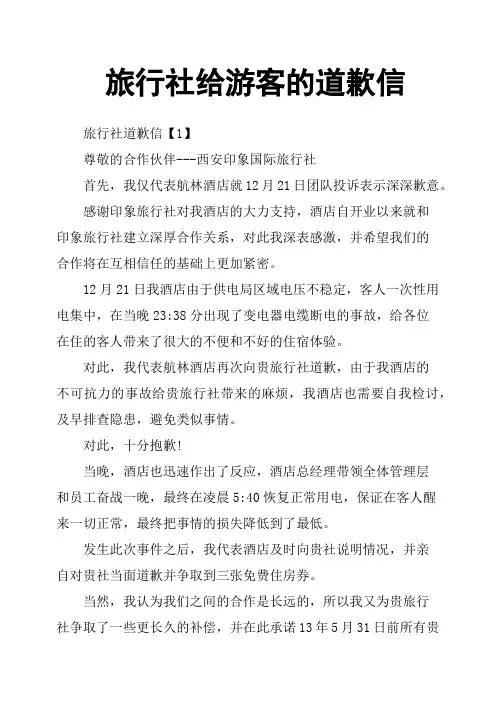 旅行社给游客的道歉信

旅行社道歉信【1】

尊敬的合作伙伴---西安印象国际旅行社

首先，我仅代表航林酒店就12月21日团队投诉表示深深歉意。

感谢印象旅行社对我酒店的大力支持，酒店自开业以来就和印象旅行社建立深厚合作关系，对此我深表感激，并希望我们的合作将在互相信任的基础上更加紧密。

12月21日我酒店由于供电局区域电压不稳定，客人一次性用电集中，在当晚23:38分出现了变电器电缆断电的事故，给各位在住的客人带来了很大的不便和不好的住宿体验。

对此，我代表航林酒店再次向贵旅行社道歉，由于我酒店的不可抗力的事故给贵旅行社带来的麻烦，我酒店也需要自我检讨，及早排查隐患，避免类似事情。

对此，十分抱歉!

当晚，酒店也迅速作出了反应，酒店总经理带领全体管理层和员工奋战一晚，最终在凌晨5:40恢复正常用电，保证在客人醒来一切正常，最终把事情的损失降低到了最低。

发生此次事件之后，我代表酒店及时向贵社说明情况，并亲自对贵社当面道歉并争取到三张免费住房券。

当然，我认为我们之间的合作是长远的，所以我又为贵旅行社争取了一些更长久的补偿，并在此承诺13年5月31日前所有贵